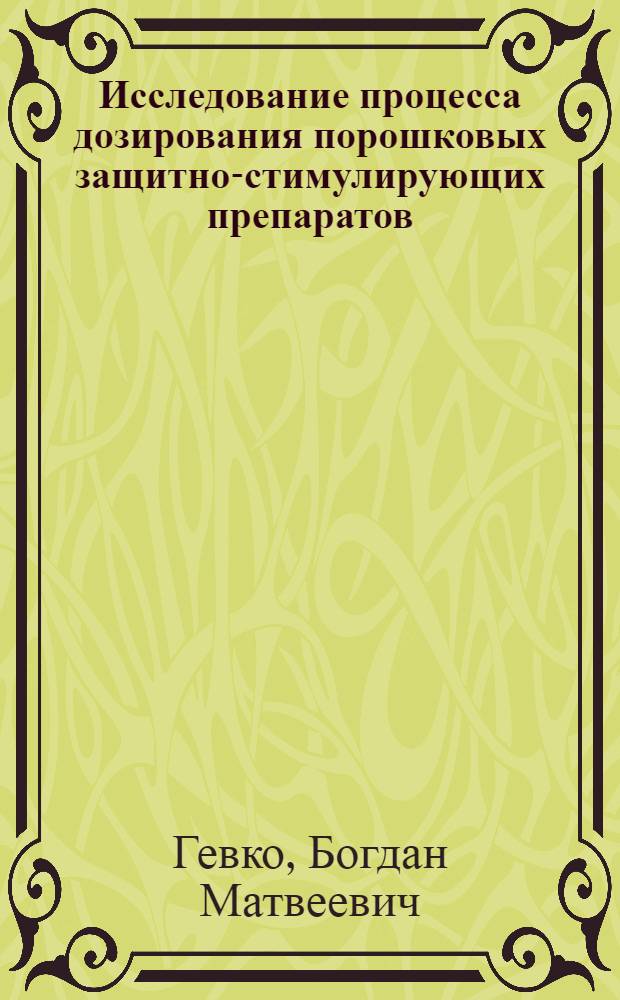 Исследование процесса дозирования порошковых защитно-стимулирующих препаратов

Гевко, Богдан Матвеевич